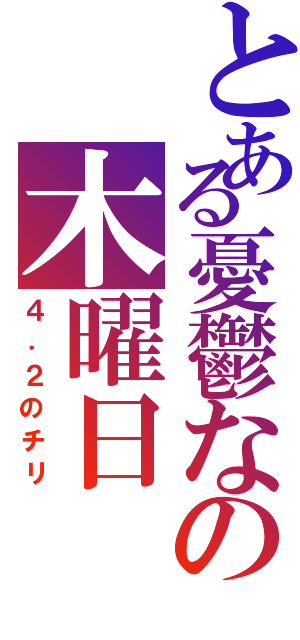 とある憂鬱なの木曜日

4．2のチリ